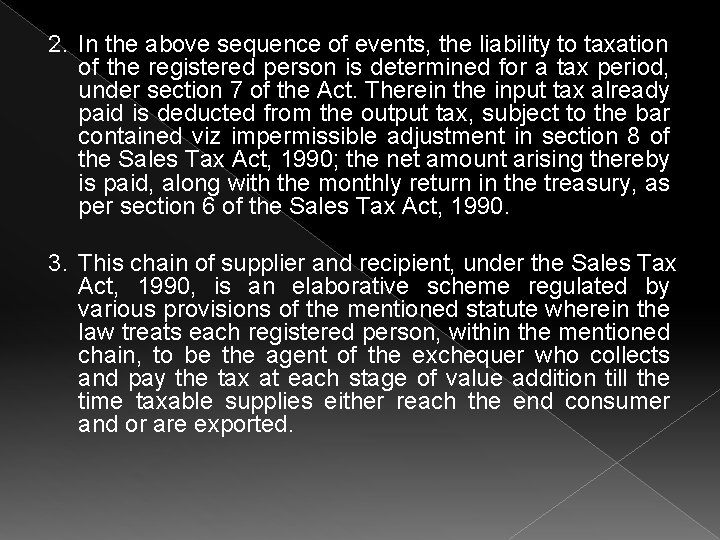 2. In the above sequence of events, the liability to taxation of the registered person is determined for a tax period, under section 7 of the Act. Therein the input tax already paid is deducted from the output tax, subject to the bar contained viz impermissible adjustment in section 8 of the Sales Tax Act, 1990; the net amount arising thereby is paid, along with the monthly return in the treasury, as per section 6 of the Sales Tax Act, 1990.

3. This chain of supplier and recipient, under the Sales Tax Act, 1990, is an elaborative scheme regulated by various provisions of the mentioned statute wherein the law treats each registered person, within the mentioned chain, to be the agent of the exchequer who collects and pay the tax at each stage of value addition till the time taxable supplies either reach the end consumer and or are exported.